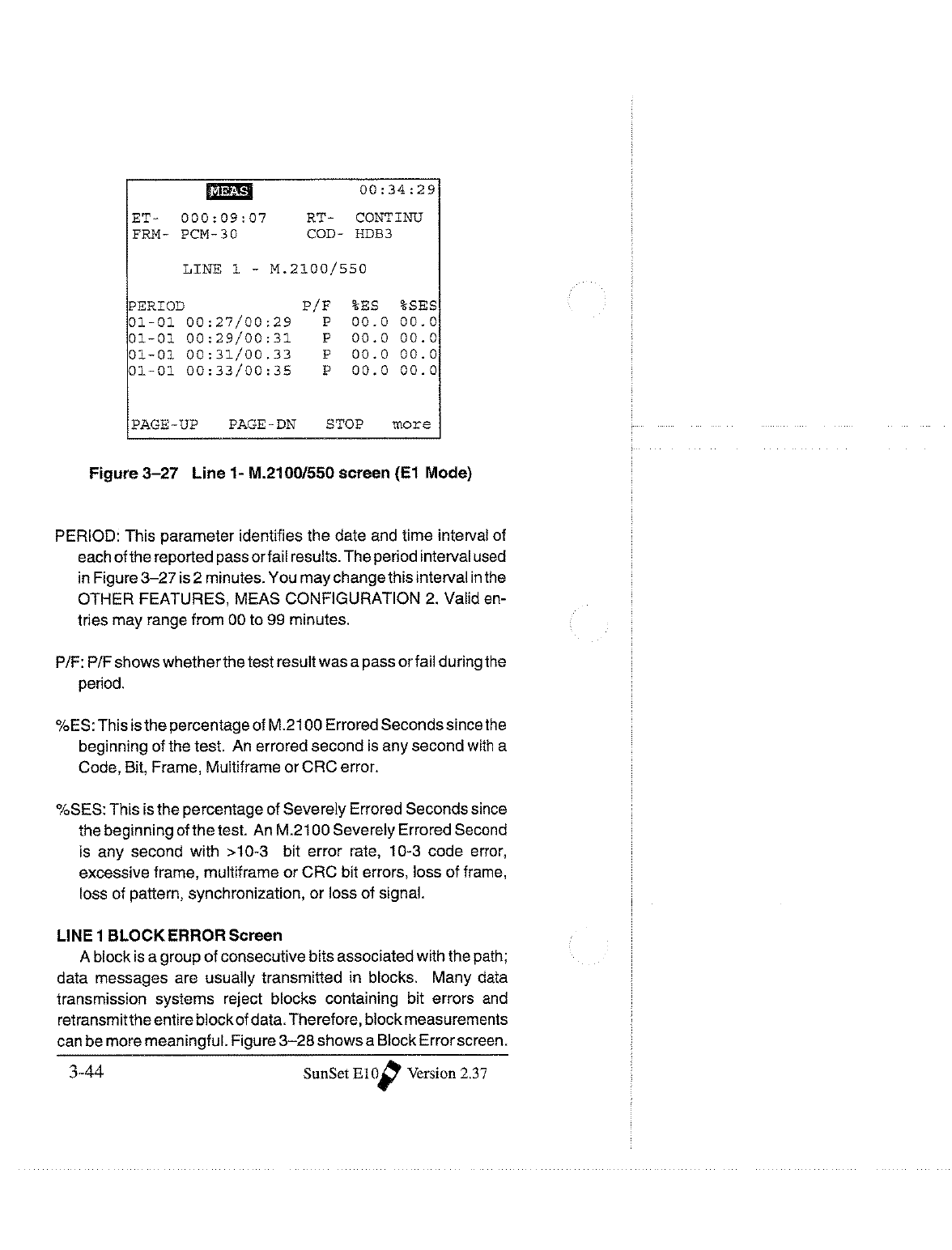 MEAS 00:34:29

ET- 000:09:07 RT- CONTINU
FRM- PCM-30 COD- HDB3

LINE 1 - M.2100/550

| PERIOD | P/F | %ES | %SES |
|---|---|---|---|
| 01-01 00:27/00:29 | P | 00.0 | 00.0 |
| 01-01 00:29/00:31 | P | 00.0 | 00.0 |
| 01-01 00:31/00.33 | P | 00.0 | 00.0 |
| 01-01 00:33/00:35 | P | 00.0 | 00.0 |

PAGE-UP PAGE-DN STOP more

Figure 3–27 Line 1- M.2100/550 screen (E1 Mode)

PERIOD: This parameter identifies the date and time interval of each of the reported pass or fail results. The period interval used in Figure 3–27 is 2 minutes. You may change this interval in the OTHER FEATURES, MEAS CONFIGURATION 2. Valid entries may range from 00 to 99 minutes.

P/F: P/F shows whether the test result was a pass or fail during the period.

%ES: This is the percentage of M.2100 Errored Seconds since the beginning of the test. An errored second is any second with a Code, Bit, Frame, Multiframe or CRC error.

%SES: This is the percentage of Severely Errored Seconds since the beginning of the test. An M.2100 Severely Errored Second is any second with >10-3 bit error rate, 10-3 code error, excessive frame, multiframe or CRC bit errors, loss of frame, loss of pattern, synchronization, or loss of signal.

LINE 1 BLOCK ERROR Screen
A block is a group of consecutive bits associated with the path; data messages are usually transmitted in blocks. Many data transmission systems reject blocks containing bit errors and retransmit the entire block of data. Therefore, block measurements can be more meaningful. Figure 3–28 shows a Block Error screen.

3-44 SunSet E10 Version 2.37